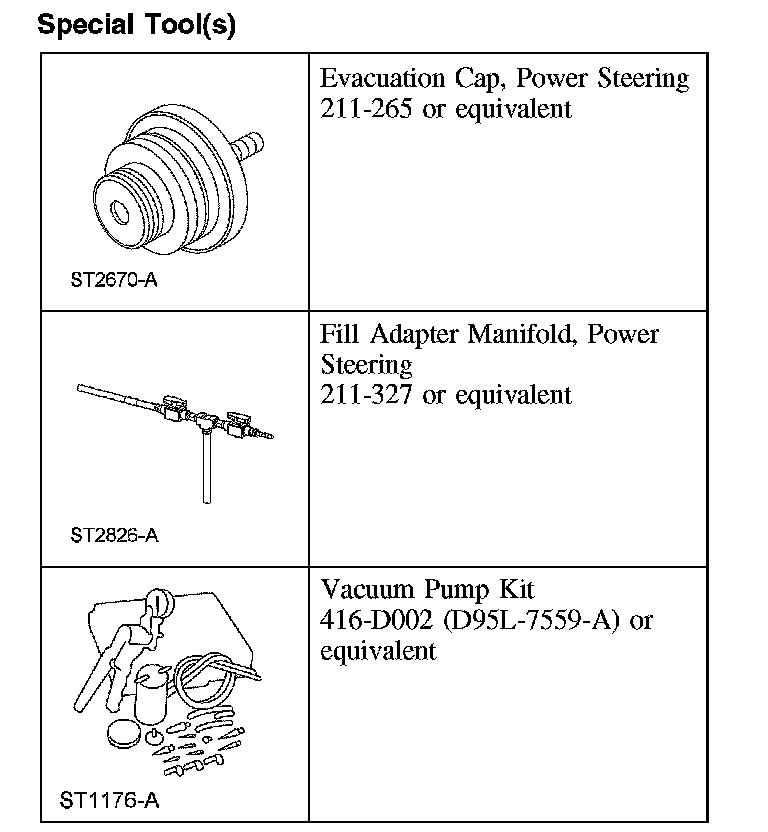 Special Tool(s)

| | |
|---|---|
| ST2670-A | Evacuation Cap, Power Steering 211-265 or equivalent |
| ST2826-A | Fill Adapter Manifold, Power Steering 211-327 or equivalent |
| ST1176-A | Vacuum Pump Kit 416-D002 (D95L-7559-A) or equivalent |